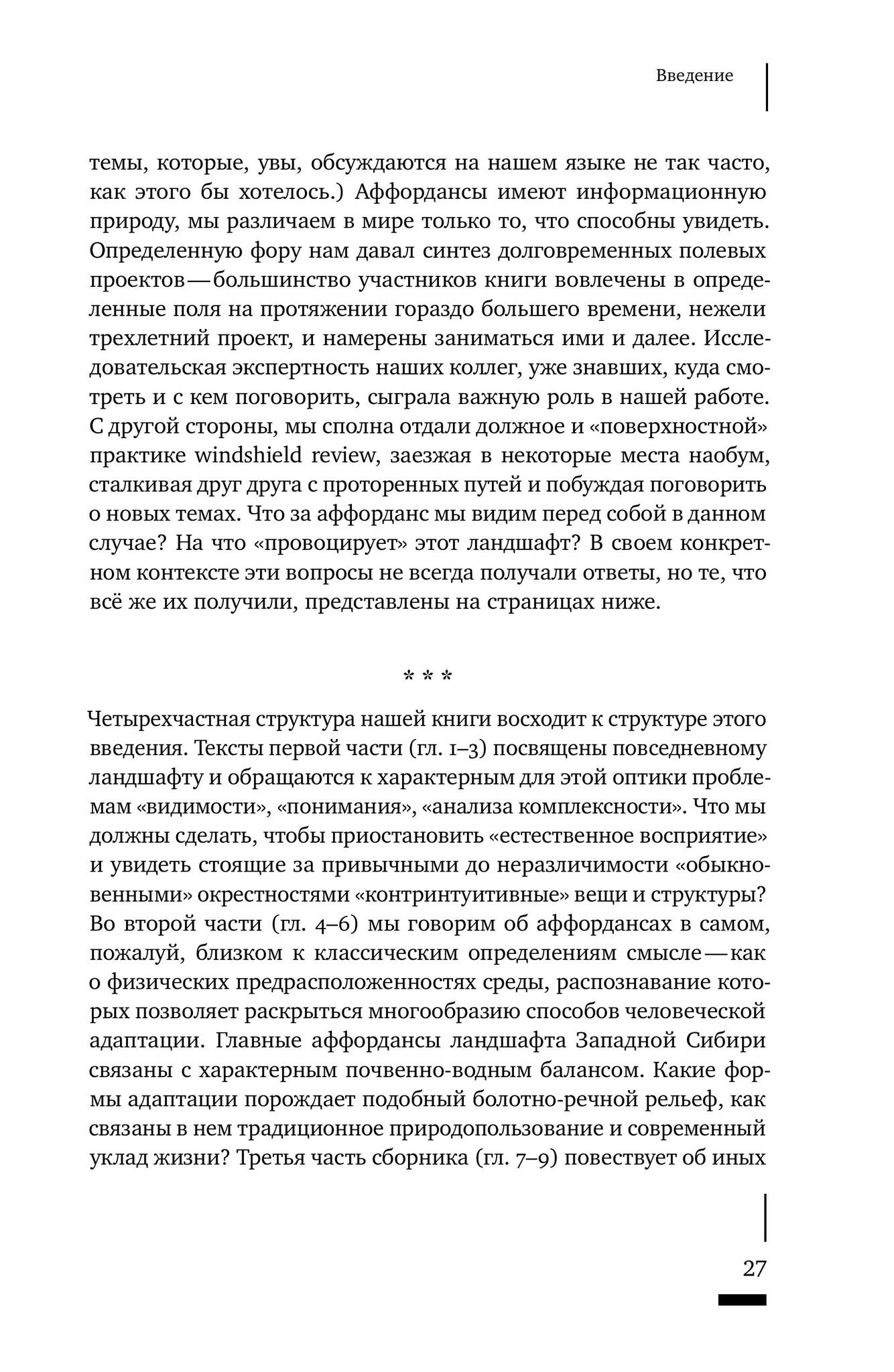 Введение

темы, которые, увы, обсуждаются на нашем языке не так часто, как этого бы хотелось.) Аффордансы имеют информационную природу, мы различаем в мире только то, что способны увидеть. Определенную фору нам давал синтез долговременных полевых проектов — большинство участников книги вовлечены в определенные поля на протяжении гораздо большего времени, нежели трехлетний проект, и намерены заниматься ими и далее. Исследовательская экспертность наших коллег, уже знавших, куда смотреть и с кем поговорить, сыграла важную роль в нашей работе. С другой стороны, мы сполна отдали должное и «поверхностной» практике windshield review, заезжая в некоторые места наобум, сталкивая друг друга с проторенных путей и побуждая поговорить о новых темах. Что за аффорданс мы видим перед собой в данном случае? На что «провоцирует» этот ландшафт? В своем конкретном контексте эти вопросы не всегда получали ответы, но те, что всё же их получили, представлены на страницах ниже.

* * *

Четырехчастная структура нашей книги восходит к структуре этого введения. Тексты первой части (гл. 1–3) посвящены повседневному ландшафту и обращаются к характерным для этой оптики проблемам «видимости», «понимания», «анализа комплексности». Что мы должны сделать, чтобы приостановить «естественное восприятие» и увидеть стоящие за привычными до неразличимости «обыкновенными» окрестностями «контринтуитивные» вещи и структуры? Во второй части (гл. 4–6) мы говорим об аффордансах в самом, пожалуй, близком к классическим определениям смысле — как о физических предрасположенностях среды, распознавание которых позволяет раскрыться многообразию способов человеческой адаптации. Главные аффордансы ландшафта Западной Сибири связаны с характерным почвенно-водным балансом. Какие формы адаптации порождает подобный болотно-речной рельеф, как связаны в нем традиционное природопользование и современный уклад жизни? Третья часть сборника (гл. 7–9) повествует об иных

27